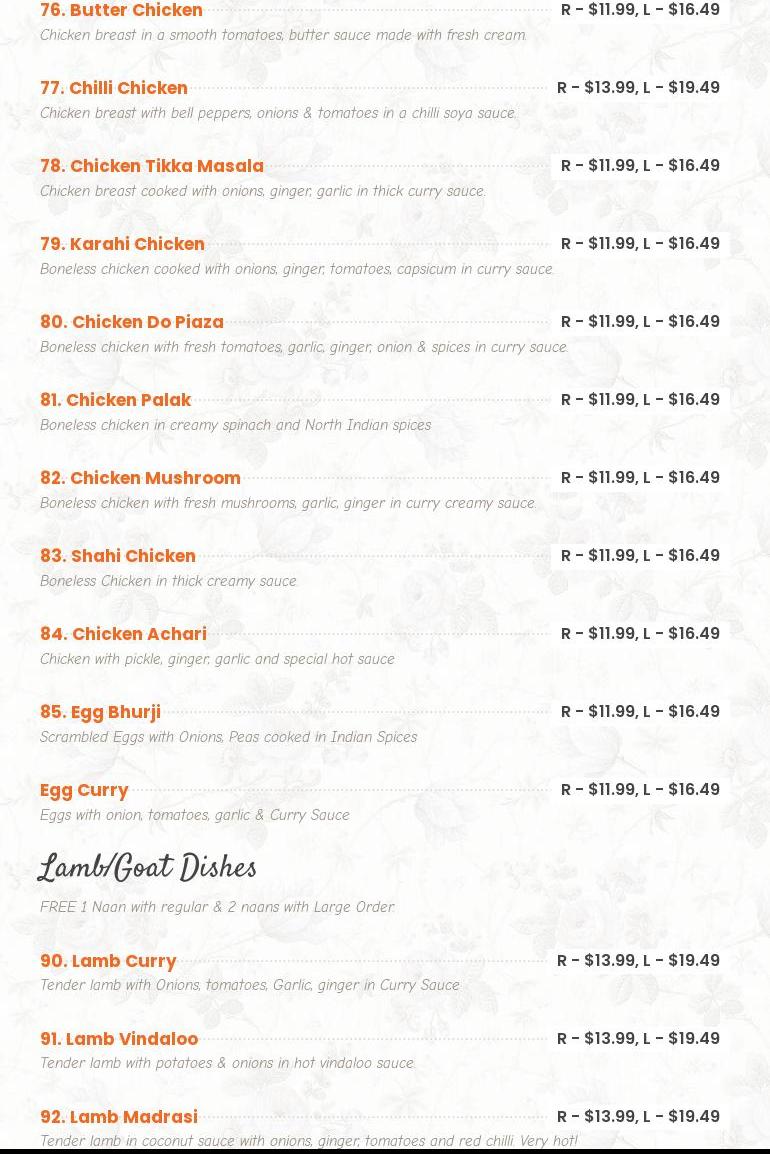 76. Butter Chicken R - $11.99, L - $16.49
Chicken breast in a smooth tomatoes, butter sauce made with fresh cream.

77. Chilli Chicken R - $13.99, L - $19.49
Chicken breast with bell peppers, onions & tomatoes in a chilli soya sauce.

78. Chicken Tikka Masala R - $11.99, L - $16.49
Chicken breast cooked with onions, ginger, garlic in thick curry sauce.

79. Karahi Chicken R - $11.99, L - $16.49
Boneless chicken cooked with onions, ginger, tomatoes, capsicum in curry sauce

80. Chicken Do Piaza R - $11.99, L - $16.49
Boneless chicken with fresh tomatoes, garlic, ginger, onion & spices in curry sauce.

81. Chicken Palak R - $11.99, L - $16.49
Boneless chicken in creamy spinach and North Indian spices

82. Chicken Mushroom R - $11.99, L - $16.49
Boneless chicken with fresh mushrooms, garlic, ginger in curry creamy sauce.

83. Shahi Chicken R - $11.99, L - $16.49
Boneless Chicken in thick creamy sauce

84. Chicken Achari R - $11.99, L - $16.49
Chicken with pickle, ginger, garlic and special hot sauce

85. Egg Bhurji R - $11.99, L - $16.49
Scrambled Eggs with Onions, Peas cooked in Indian Spices

Egg Curry R - $11.99, L - $16.49
Eggs with onion, tomatoes, garlic & Curry Sauce

Lamb/Goat Dishes

FREE 1 Naan with regular & 2 naans with Large Order.

90. Lamb Curry R - $13.99, L - $19.49
Tender lamb with Onions, tomatoes, Garlic, ginger in Curry Sauce

91. Lamb Vindaloo R - $13.99, L - $19.49
Tender lamb with potatoes & onions in hot vindaloo sauce.

92. Lamb Madrasi R - $13.99, L - $19.49
Tender lamb in coconut sauce with onions, ginger, tomatoes and red chilli. Very hot!